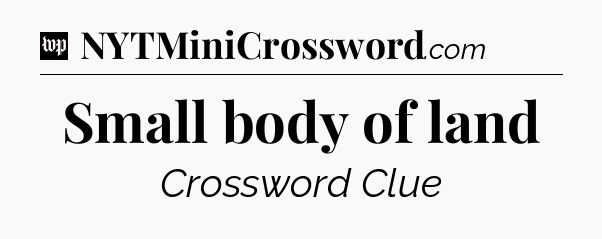 wp NYTMiniCrossword.com

Small body of land

Crossword Clue